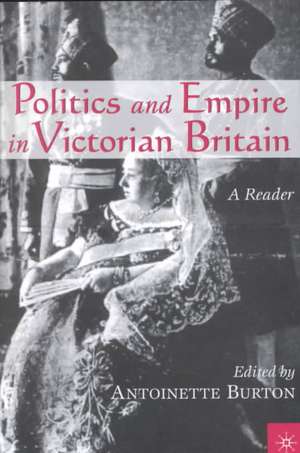 Politics and Empire in Victorian Britain

A Reader

Edited by
ANTOINETTE BURTON